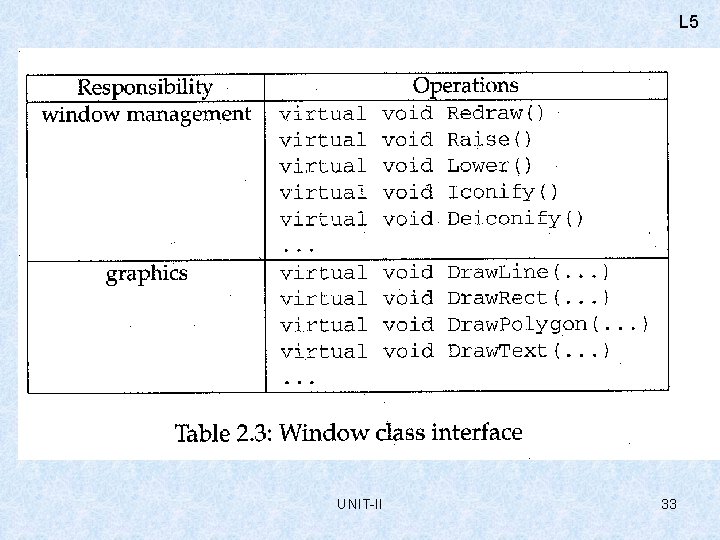 L5

| Responsibility | Operations |
|---|---|
| window management | virtual void Redraw() virtual void Raise() virtual void Lower() virtual void Iconify() virtual void Deiconify() ... |
| graphics | virtual void DrawLine(...) virtual void DrawRect(...) virtual void DrawPolygon(...) virtual void DrawText(...) ... |

Table 2.3: Window class interface

UNIT-II

33